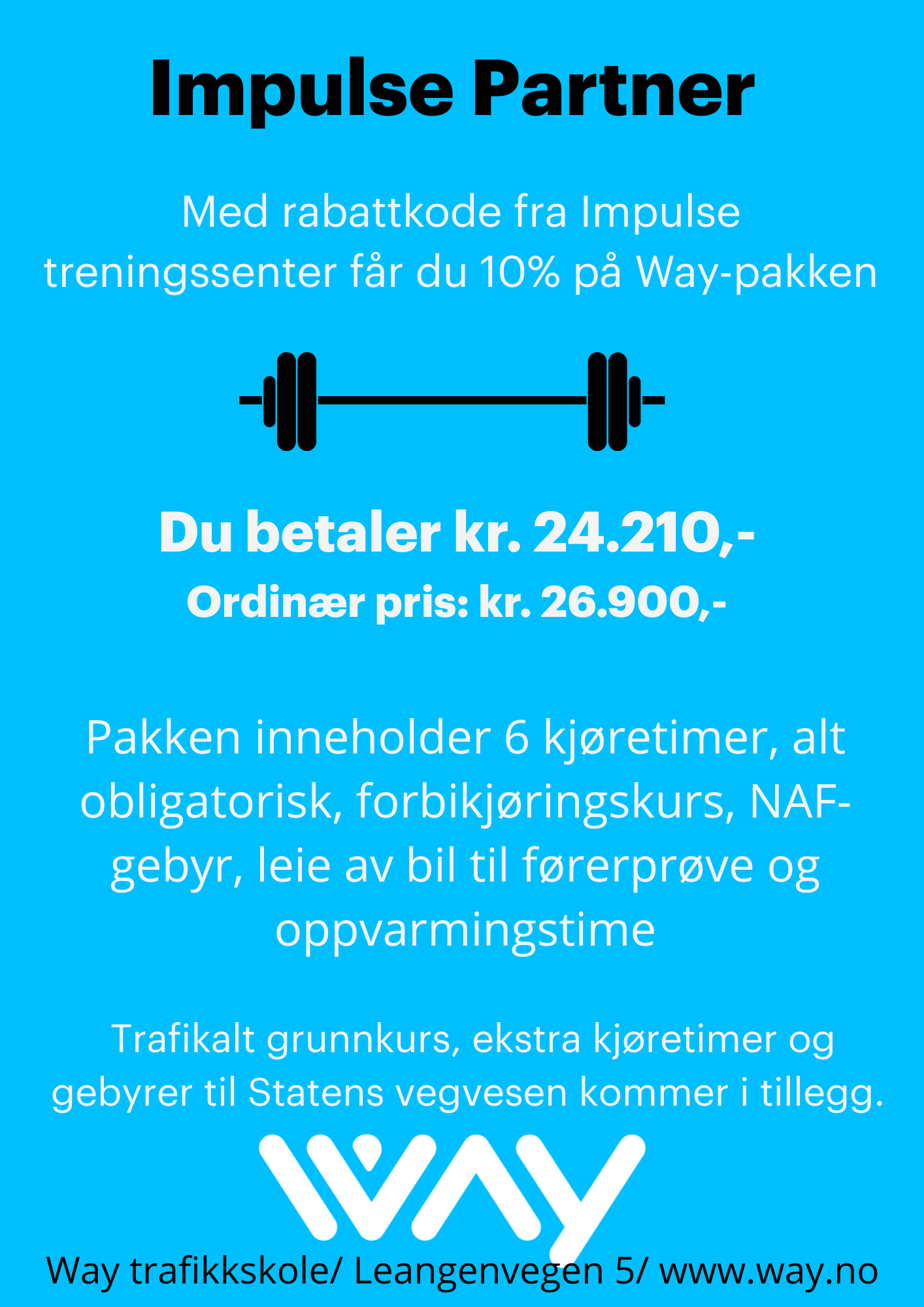 Impulse Partner

Med rabattkode fra Impulse treningssenter får du 10% på Way-pakken

Du betaler kr. 24.210,-
Ordinær pris: kr. 26.900,-

Pakken inneholder 6 kjøretimer, alt obligatorisk, forbikjøringskurs, NAF-gebyr, leie av bil til førerprøve og oppvarmingstime

Trafikalt grunnkurs, ekstra kjøretimer og gebyrer til Statens vegvesen kommer i tillegg.

WAY

Way trafikkskole/ Leangenvegen 5/ www.way.no